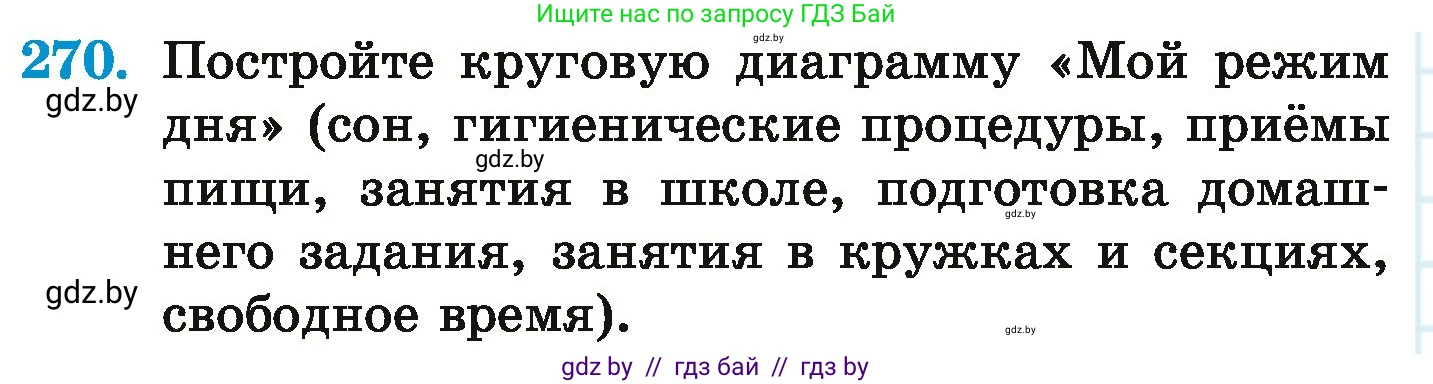 Ищите нас по запросу ГДЗ Бай

gdz.by

270. Постройте круговую диаграмму «Мой режим дня» (сон, гигиенические процедуры, приёмы пищи, занятия в школе, подготовка домашнего задания, занятия в кружках и секциях, свободное время).

gdz.by

gdz.by

gdz.by

gdz.by

gdz.by

gdz by // гдз бай // гдз by